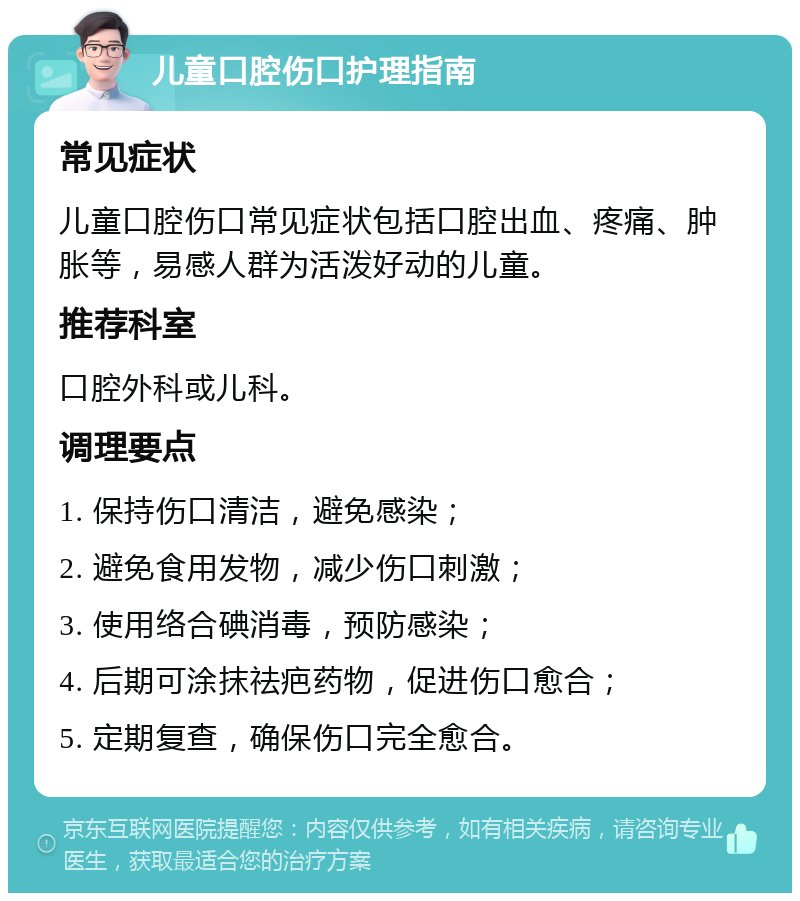 儿童口腔伤口护理指南

常见症状

儿童口腔伤口常见症状包括口腔出血、疼痛、肿胀等，易感人群为活泼好动的儿童。

推荐科室

口腔外科或儿科。

调理要点

1. 保持伤口清洁，避免感染；

2. 避免食用发物，减少伤口刺激；

3. 使用络合碘消毒，预防感染；

4. 后期可涂抹祛疤药物，促进伤口愈合；

5. 定期复查，确保伤口完全愈合。

京东互联网医院提醒您：内容仅供参考，如有相关疾病，请咨询专业医生，获取最适合您的治疗方案